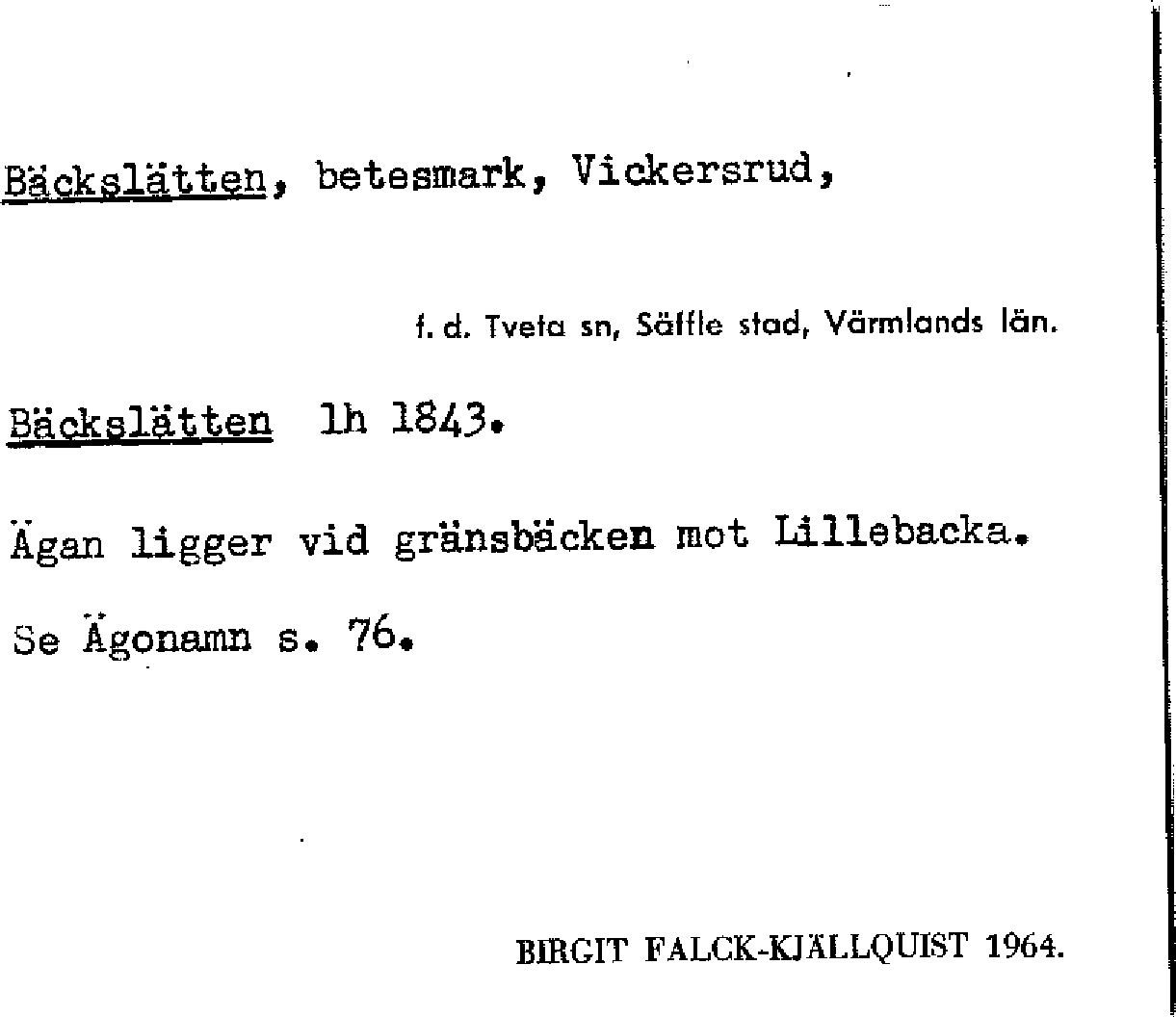 Bäckslätten, betesmark, Vickersrud,

f. d. Tveta sn, Säffle stad, Värmlands län.

Bäckslätten lh 1843.

Ägan ligger vid gränsbäcken mot Lillebacka.

Se Ägonamn s. 76.

BIRGIT FALCK-KJÄLLQUIST 1964.